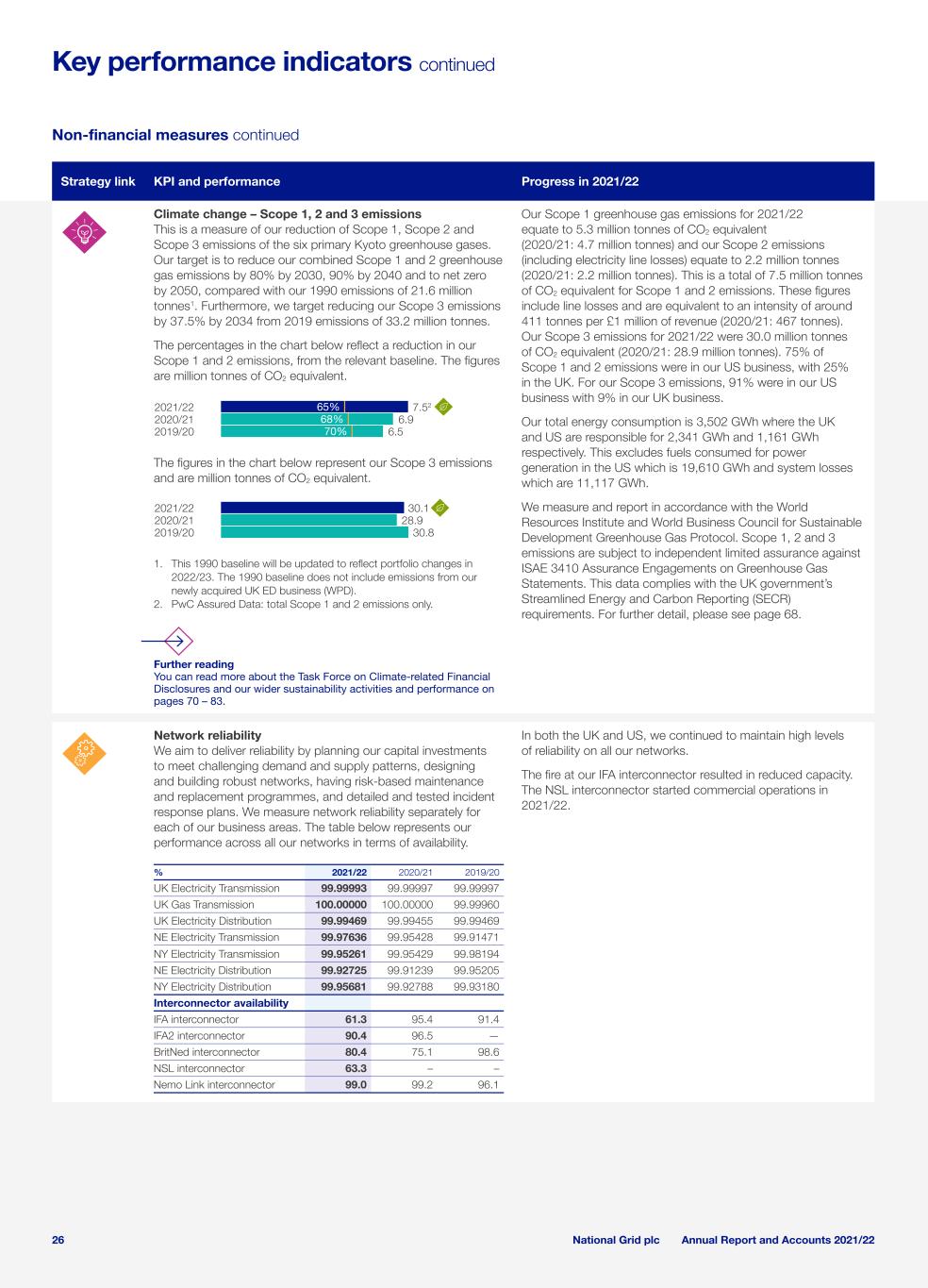 Key performance indicators continued

Non-financial measures continued

Strategy link KPI and performance

Progress in 2021/22

Climate change – Scope 1, 2 and 3 emissions
This is a measure of our reduction of Scope 1, Scope 2 and Scope 3 emissions of the six primary Kyoto greenhouse gases. Our target is to reduce our combined Scope 1 and 2 greenhouse gas emissions by 80% by 2030, 90% by 2040 and to net zero by 2050, compared with our 1990 emissions of 21.6 million tonnes$^1$. Furthermore, we target reducing our Scope 3 emissions by 37.5% by 2034 from 2019 emissions of 33.2 million tonnes.

The percentages in the chart below reflect a reduction in our Scope 1 and 2 emissions, from the relevant baseline. The figures are million tonnes of $CO_2$ equivalent.

2021/22 65% 7.5$^2$
2020/21 68% 6.9
2019/20 70% 6.5

The figures in the chart below represent our Scope 3 emissions and are million tonnes of $CO_2$ equivalent.

2021/22 30.1
2020/21 28.9
2019/20 30.8

1. This 1990 baseline will be updated to reflect portfolio changes in 2022/23. The 1990 baseline does not include emissions from our newly acquired UK ED business (WPD).
2. PwC Assured Data: total Scope 1 and 2 emissions only.

Further reading
You can read more about the Task Force on Climate-related Financial Disclosures and our wider sustainability activities and performance on pages 70 – 83.

Our Scope 1 greenhouse gas emissions for 2021/22 equate to 5.3 million tonnes of $CO_2$ equivalent (2020/21: 4.7 million tonnes) and our Scope 2 emissions (including electricity line losses) equate to 2.2 million tonnes (2020/21: 2.2 million tonnes). This is a total of 7.5 million tonnes of $CO_2$ equivalent for Scope 1 and 2 emissions. These figures include line losses and are equivalent to an intensity of around 411 tonnes per £1 million of revenue (2020/21: 467 tonnes). Our Scope 3 emissions for 2021/22 were 30.0 million tonnes of $CO_2$ equivalent (2020/21: 28.9 million tonnes). 75% of Scope 1 and 2 emissions were in our US business, with 25% in the UK. For our Scope 3 emissions, 91% were in our US business with 9% in our UK business.

Our total energy consumption is 3,502 GWh where the UK and US are responsible for 2,341 GWh and 1,161 GWh respectively. This excludes fuels consumed for power generation in the US which is 19,610 GWh and system losses which are 11,117 GWh.

We measure and report in accordance with the World Resources Institute and World Business Council for Sustainable Development Greenhouse Gas Protocol. Scope 1, 2 and 3 emissions are subject to independent limited assurance against ISAE 3410 Assurance Engagements on Greenhouse Gas Statements. This data complies with the UK government's Streamlined Energy and Carbon Reporting (SECR) requirements. For further detail, please see page 68.

Network reliability
We aim to deliver reliability by planning our capital investments to meet challenging demand and supply patterns, designing and building robust networks, having risk-based maintenance and replacement programmes, and detailed and tested incident response plans. We measure network reliability separately for each of our business areas. The table below represents our performance across all our networks in terms of availability.

| % | 2021/22 | 2020/21 | 2019/20 |
|---|---|---|---|
| UK Electricity Transmission | 99.99993 | 99.99997 | 99.99997 |
| UK Gas Transmission | 100.00000 | 100.00000 | 99.99960 |
| UK Electricity Distribution | 99.99469 | 99.99455 | 99.99469 |
| NE Electricity Transmission | 99.97636 | 99.95428 | 99.91471 |
| NY Electricity Transmission | 99.95261 | 99.95429 | 99.98194 |
| NE Electricity Distribution | 99.92725 | 99.91239 | 99.95205 |
| NY Electricity Distribution | 99.95681 | 99.92788 | 99.93180 |
| Interconnector availability | | | |
| IFA interconnector | 61.3 | 95.4 | 91.4 |
| IFA2 interconnector | 90.4 | 96.5 | — |
| BritNed interconnector | 80.4 | 75.1 | 98.6 |
| NSL interconnector | 63.3 | – | – |
| Nemo Link interconnector | 99.0 | 99.2 | 96.1 |

In both the UK and US, we continued to maintain high levels of reliability on all our networks.

The fire at our IFA interconnector resulted in reduced capacity. The NSL interconnector started commercial operations in 2021/22.

26 National Grid plc Annual Report and Accounts 2021/22